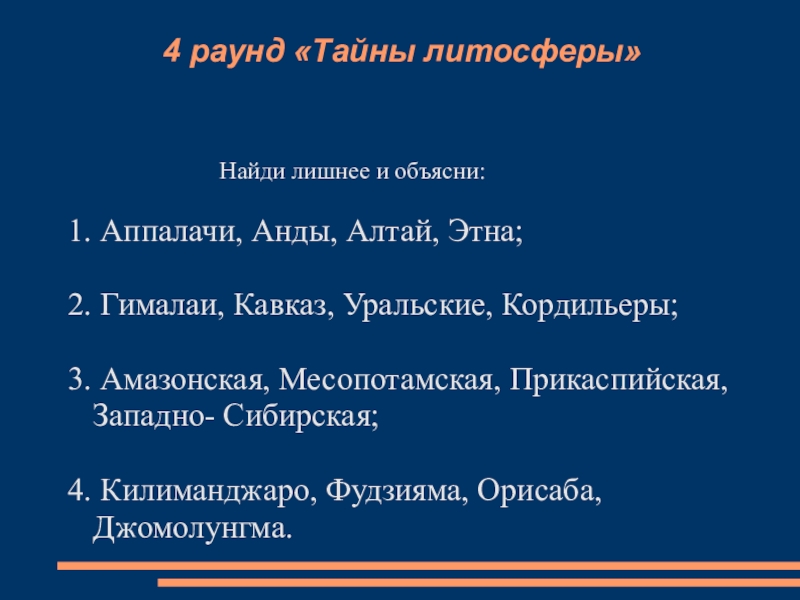 4 раунд «Тайны литосферы»

Найди лишнее и объясни:

1. Аппалачи, Анды, Алтай, Этна;

2. Гималаи, Кавказ, Уральские, Кордильеры;

3. Амазонская, Месопотамская, Прикаспийская, Западно- Сибирская;

4. Килиманджаро, Фудзияма, Орисаба, Джомолунгма.